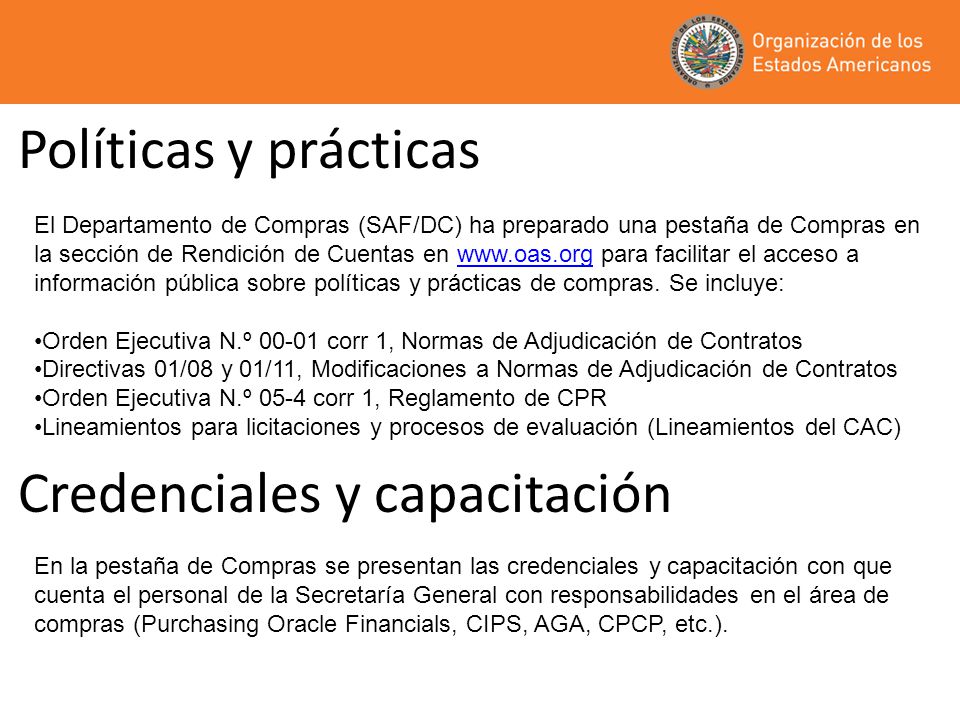 Organización de los Estados Americanos

Políticas y prácticas

El Departamento de Compras (SAF/DC) ha preparado una pestaña de Compras en la sección de Rendición de Cuentas en www.oas.org para facilitar el acceso a información pública sobre políticas y prácticas de compras. Se incluye:

•Orden Ejecutiva N.º 00-01 corr 1, Normas de Adjudicación de Contratos
•Directivas 01/08 y 01/11, Modificaciones a Normas de Adjudicación de Contratos
•Orden Ejecutiva N.º 05-4 corr 1, Reglamento de CPR
•Lineamientos para licitaciones y procesos de evaluación (Lineamientos del CAC)

Credenciales y capacitación

En la pestaña de Compras se presentan las credenciales y capacitación con que cuenta el personal de la Secretaría General con responsabilidades en el área de compras (Purchasing Oracle Financials, CIPS, AGA, CPCP, etc.).